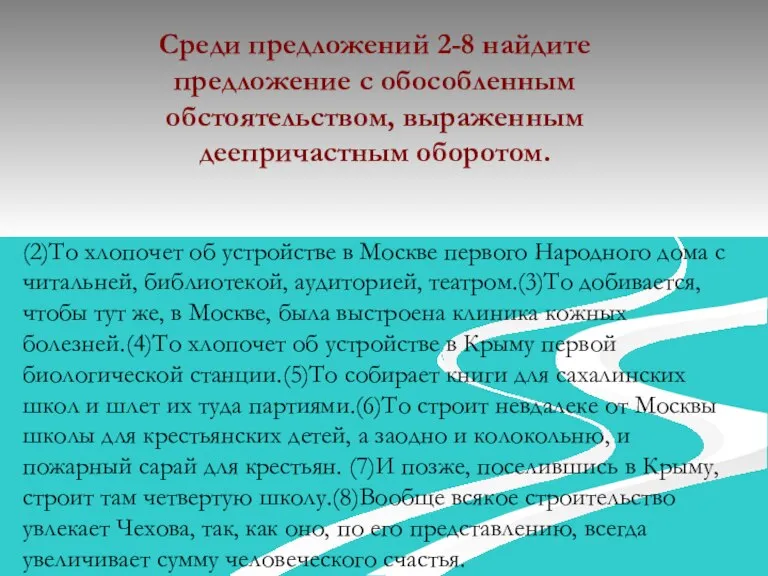 Среди предложений 2-8 найдите предложение с обособленным обстоятельством, выраженным деепричастным оборотом.

(2)То хлопочет об устройстве в Москве первого Народного дома с читальней, библиотекой, аудиторией, театром.(3)То добивается, чтобы тут же, в Москве, была выстроена клиника кожных болезней.(4)То хлопочет об устройстве в Крыму первой биологической станции.(5)То собирает книги для сахалинских школ и шлет их туда партиями.(6)То строит невдалеке от Москвы школы для крестьянских детей, а заодно и колокольню, и пожарный сарай для крестьян. (7)И позже, поселившись в Крыму, строит там четвертую школу.(8)Вообще всякое строительство увлекает Чехова, так, как оно, по его представлению, всегда увеличивает сумму человеческого счастья.